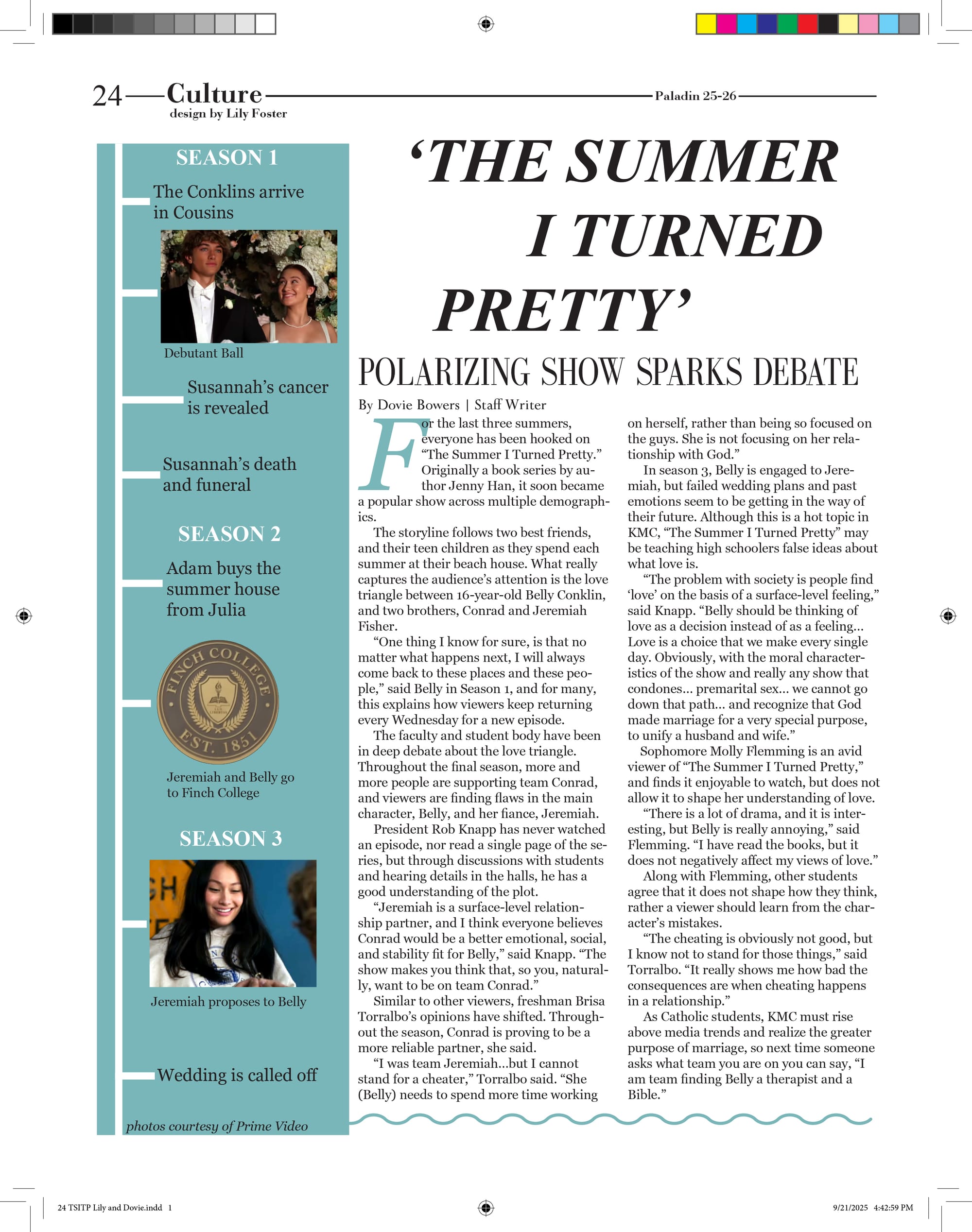 24 Culture
design by Lily Foster

Paladin 25-26

SEASON 1

The Conklins arrive in Cousins

Debutant Ball

Susannah's cancer is revealed

Susannah's death and funeral

SEASON 2

Adam buys the summer house from Julia

FINCH COLLEGE EST. 1851

Jeremiah and Belly go to Finch College

SEASON 3

Jeremiah proposes to Belly

Wedding is called off

photos courtesy of Prime Video

'THE SUMMER I TURNED PRETTY'

POLARIZING SHOW SPARKS DEBATE

By Dovie Bowers | Staff Writer

For the last three summers, everyone has been hooked on "The Summer I Turned Pretty." Originally a book series by author Jenny Han, it soon became a popular show across multiple demographics.

The storyline follows two best friends, and their teen children as they spend each summer at their beach house. What really captures the audience's attention is the love triangle between 16-year-old Belly Conklin, and two brothers, Conrad and Jeremiah Fisher.

"One thing I know for sure, is that no matter what happens next, I will always come back to these places and these people," said Belly in Season 1, and for many, this explains how viewers keep returning every Wednesday for a new episode.

The faculty and student body have been in deep debate about the love triangle. Throughout the final season, more and more people are supporting team Conrad, and viewers are finding flaws in the main character, Belly, and her fiance, Jeremiah.

President Rob Knapp has never watched an episode, nor read a single page of the series, but through discussions with students and hearing details in the halls, he has a good understanding of the plot.

"Jeremiah is a surface-level relationship partner, and I think everyone believes Conrad would be a better emotional, social, and stability fit for Belly," said Knapp. "The show makes you think that, so you, naturally, want to be on team Conrad."

Similar to other viewers, freshman Brisa Torralbo's opinions have shifted. Throughout the season, Conrad is proving to be a more reliable partner, she said.

"I was team Jeremiah...but I cannot stand for a cheater," Torralbo said. "She (Belly) needs to spend more time working on herself, rather than being so focused on the guys. She is not focusing on her relationship with God."

In season 3, Belly is engaged to Jeremiah, but failed wedding plans and past emotions seem to be getting in the way of their future. Although this is a hot topic in KMC, "The Summer I Turned Pretty" may be teaching high schoolers false ideas about what love is.

"The problem with society is people find 'love' on the basis of a surface-level feeling," said Knapp. "Belly should be thinking of love as a decision instead of as a feeling... Love is a choice that we make every single day. Obviously, with the moral characteristics of the show and really any show that condones... premarital sex... we cannot go down that path... and recognize that God made marriage for a very special purpose, to unify a husband and wife."

Sophomore Molly Flemming is an avid viewer of "The Summer I Turned Pretty," and finds it enjoyable to watch, but does not allow it to shape her understanding of love.

"There is a lot of drama, and it is interesting, but Belly is really annoying," said Flemming. "I have read the books, but it does not negatively affect my views of love."

Along with Flemming, other students agree that it does not shape how they think, rather a viewer should learn from the character's mistakes.

"The cheating is obviously not good, but I know not to stand for those things," said Torralbo. "It really shows me how bad the consequences are when cheating happens in a relationship."

As Catholic students, KMC must rise above media trends and realize the greater purpose of marriage, so next time someone asks what team you are on you can say, "I am team finding Belly a therapist and a Bible."

24 TSITP Lily and Dovie.indd 1

9/21/2025 4:42:59 PM